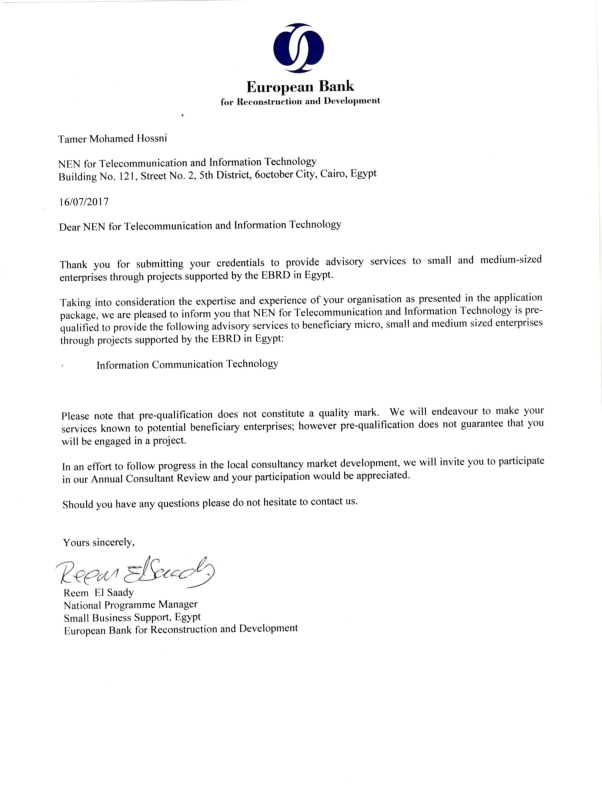 European Bank
for Reconstruction and Development

Tamer Mohamed Hossni

NEN for Telecommunication and Information Technology
Building No. 121, Street No. 2, 5th District, 6october City, Cairo, Egypt

16/07/2017

Dear NEN for Telecommunication and Information Technology

Thank you for submitting your credentials to provide advisory services to small and medium-sized enterprises through projects supported by the EBRD in Egypt.

Taking into consideration the expertise and experience of your organisation as presented in the application package, we are pleased to inform you that NEN for Telecommunication and Information Technology is pre-qualified to provide the following advisory services to beneficiary micro, small and medium sized enterprises through projects supported by the EBRD in Egypt:

· Information Communication Technology

Please note that pre-qualification does not constitute a quality mark. We will endeavour to make your services known to potential beneficiary enterprises; however pre-qualification does not guarantee that you will be engaged in a project.

In an effort to follow progress in the local consultancy market development, we will invite you to participate in our Annual Consultant Review and your participation would be appreciated.

Should you have any questions please do not hesitate to contact us.

Yours sincerely,

Reem ElSaady
Reem El Saady
National Programme Manager
Small Business Support, Egypt
European Bank for Reconstruction and Development